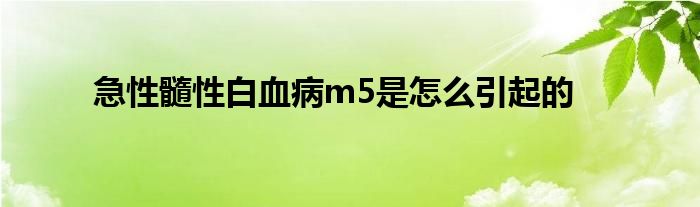 急性髓性白血病m5是怎么引起的